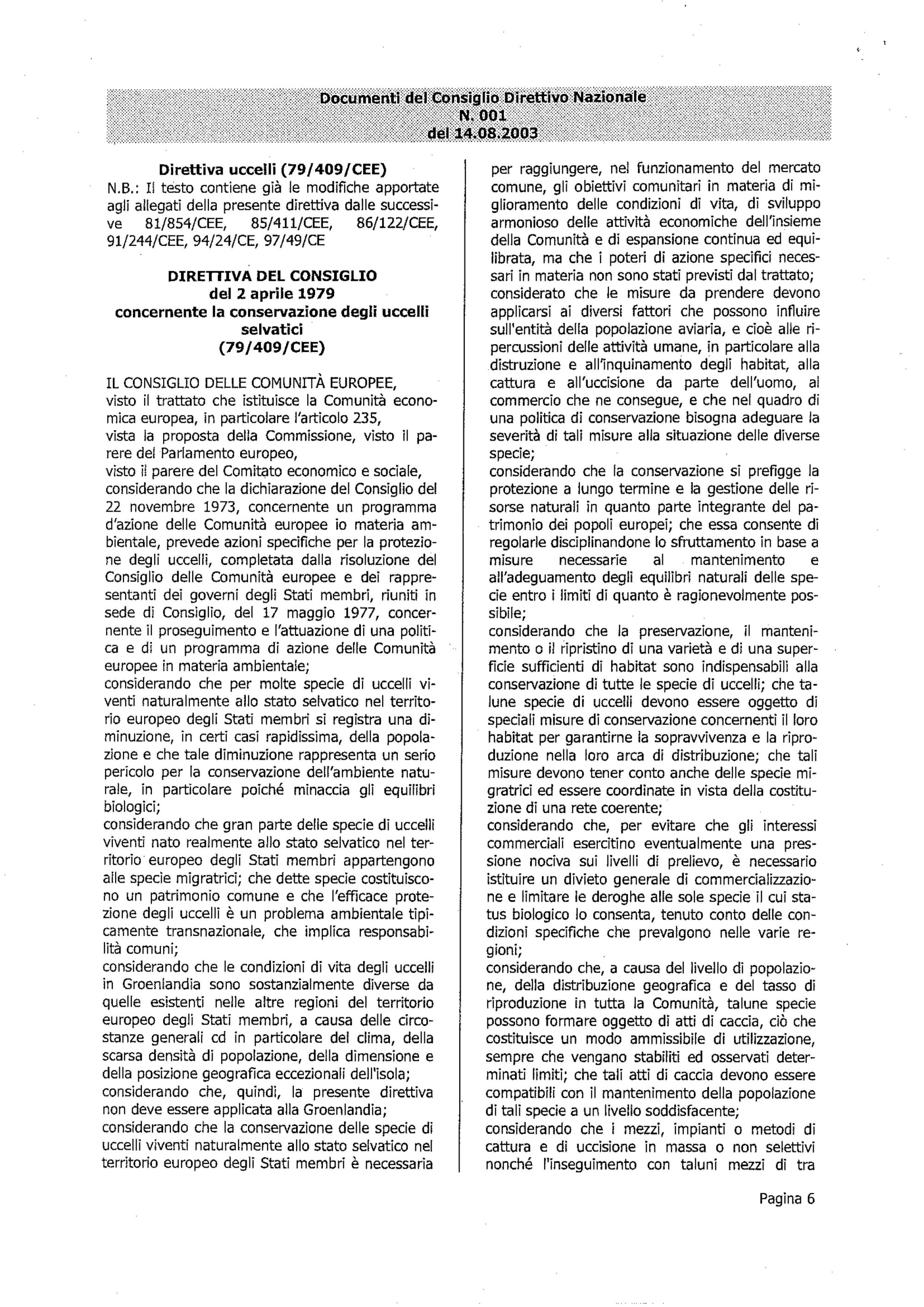 Documenti del Consiglio Direttivo Nazionale
N. 001
del 14.08.2003

Direttiva uccelli (79/409/CEE)
N.B.: Il testo contiene già le modifiche apportate agli allegati della presente direttiva dalle successive 81/854/CEE, 85/411/CEE, 86/122/CEE, 91/244/CEE, 94/24/CE, 97/49/CE

DIRETTIVA DEL CONSIGLIO
del 2 aprile 1979
concernente la conservazione degli uccelli selvatici
(79/409/CEE)

IL CONSIGLIO DELLE COMUNITÀ EUROPEE,
visto il trattato che istituisce la Comunità economica europea, in particolare l'articolo 235,
vista la proposta della Commissione, visto il parere del Parlamento europeo,
visto il parere del Comitato economico e sociale,
considerando che la dichiarazione del Consiglio del 22 novembre 1973, concernente un programma d'azione delle Comunità europee io materia ambientale, prevede azioni specifiche per la protezione degli uccelli, completata dalla risoluzione del Consiglio delle Comunità europee e dei rappresentanti dei governi degli Stati membri, riuniti in sede di Consiglio, del 17 maggio 1977, concernente il proseguimento e l'attuazione di una politica e di un programma di azione delle Comunità europee in materia ambientale;
considerando che per molte specie di uccelli viventi naturalmente allo stato selvatico nel territorio europeo degli Stati membri si registra una diminuzione, in certi casi rapidissima, della popolazione e che tale diminuzione rappresenta un serio pericolo per la conservazione dell'ambiente naturale, in particolare poiché minaccia gli equilibri biologici;
considerando che gran parte delle specie di uccelli viventi nato realmente allo stato selvatico nel territorio europeo degli Stati membri appartengono alle specie migratrici; che dette specie costituiscono un patrimonio comune e che l'efficace protezione degli uccelli è un problema ambientale tipicamente transnazionale, che implica responsabilità comuni;
considerando che le condizioni di vita degli uccelli in Groenlandia sono sostanzialmente diverse da quelle esistenti nelle altre regioni del territorio europeo degli Stati membri, a causa delle circostanze generali cd in particolare del clima, della scarsa densità di popolazione, della dimensione e della posizione geografica eccezionali dell'isola;
considerando che, quindi, la presente direttiva non deve essere applicata alla Groenlandia;
considerando che la conservazione delle specie di uccelli viventi naturalmente allo stato selvatico nel territorio europeo degli Stati membri è necessaria per raggiungere, nel funzionamento del mercato comune, gli obiettivi comunitari in materia di miglioramento delle condizioni di vita, di sviluppo armonioso delle attività economiche dell'insieme della Comunità e di espansione continua ed equilibrata, ma che i poteri di azione specifici necessari in materia non sono stati previsti dal trattato;
considerato che le misure da prendere devono applicarsi ai diversi fattori che possono influire sull'entità della popolazione aviaria, e cioè alle ripercussioni delle attività umane, in particolare alla distruzione e all'inquinamento degli habitat, alla cattura e all'uccisione da parte dell'uomo, al commercio che ne consegue, e che nel quadro di una politica di conservazione bisogna adeguare la severità di tali misure alla situazione delle diverse specie;
considerando che la conservazione si prefigge la protezione a lungo termine e la gestione delle risorse naturali in quanto parte integrante del patrimonio dei popoli europei; che essa consente di regolarle disciplinandone lo sfruttamento in base a misure necessarie al mantenimento e all'adeguamento degli equilibri naturali delle specie entro i limiti di quanto è ragionevolmente possibile;
considerando che la preservazione, il mantenimento o il ripristino di una varietà e di una superficie sufficienti di habitat sono indispensabili alla conservazione di tutte le specie di uccelli; che talune specie di uccelli devono essere oggetto di speciali misure di conservazione concernenti il loro habitat per garantirne la sopravvivenza e la riproduzione nella loro arca di distribuzione; che tali misure devono tener conto anche delle specie migratrici ed essere coordinate in vista della costituzione di una rete coerente;
considerando che, per evitare che gli interessi commerciali esercitino eventualmente una pressione nociva sui livelli di prelievo, è necessario istituire un divieto generale di commercializzazione e limitare le deroghe alle sole specie il cui status biologico lo consenta, tenuto conto delle condizioni specifiche che prevalgono nelle varie regioni;
considerando che, a causa del livello di popolazione, della distribuzione geografica e del tasso di riproduzione in tutta la Comunità, talune specie possono formare oggetto di atti di caccia, ciò che costituisce un modo ammissibile di utilizzazione, sempre che vengano stabiliti ed osservati determinati limiti; che tali atti di caccia devono essere compatibili con il mantenimento della popolazione di tali specie a un livello soddisfacente;
considerando che i mezzi, impianti o metodi di cattura e di uccisione in massa o non selettivi nonché l'inseguimento con taluni mezzi di tra

Pagina 6